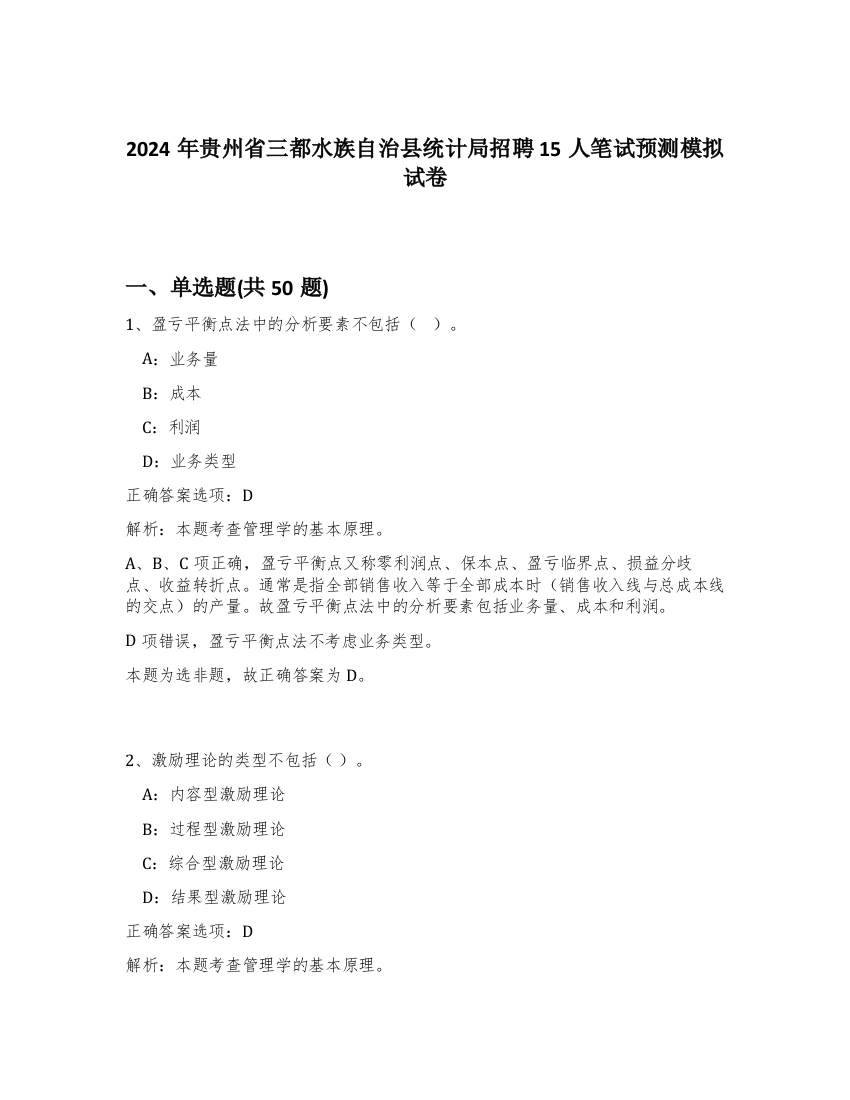 2024 年贵州省三都水族自治县统计局招聘 15 人笔试预测模拟试卷

一、单选题(共 50 题)

1、盈亏平衡点法中的分析要素不包括（ ）。

A：业务量

B：成本

C：利润

D：业务类型

正确答案选项：D

解析：本题考查管理学的基本原理。

A、B、C 项正确，盈亏平衡点又称零利润点、保本点、盈亏临界点、损益分歧点、收益转折点。通常是指全部销售收入等于全部成本时（销售收入线与总成本线的交点）的产量。故盈亏平衡点法中的分析要素包括业务量、成本和利润。

D 项错误，盈亏平衡点法不考虑业务类型。

本题为选非题，故正确答案为 D。

2、激励理论的类型不包括（ ）。

A：内容型激励理论

B：过程型激励理论

C：综合型激励理论

D：结果型激励理论

正确答案选项：D

解析：本题考查管理学的基本原理。